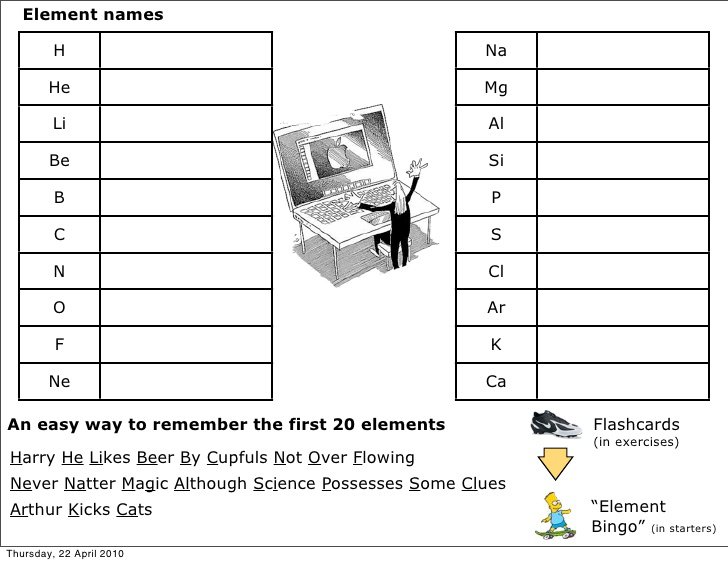 Element names

| H | |
|---|---|
| He | |
| Li | |
| Be | |
| B | |
| C | |
| N | |
| O | |
| F | |
| Ne | |

| Na | |
|---|---|
| Mg | |
| Al | |
| Si | |
| P | |
| S | |
| Cl | |
| Ar | |
| K | |
| Ca | |

An easy way to remember the first 20 elements

Harry He Likes Beer By Cupfuls Not Over Flowing

Never Natter Magic Although Science Possesses Some Clues

Arthur Kicks Cats

Flashcards
(in exercises)

"Element Bingo" (in starters)

Thursday, 22 April 2010